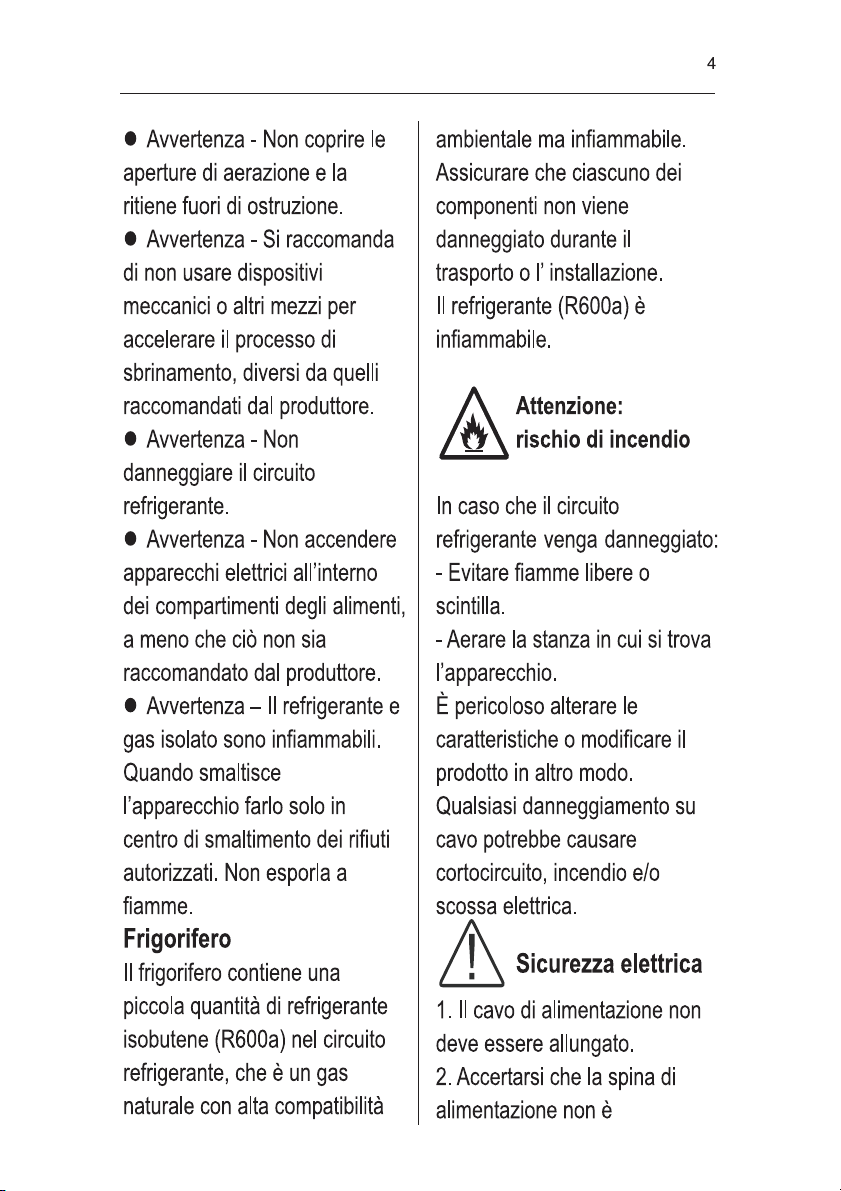 4

● Avvertenza - Non coprire le aperture di aerazione e la ritiene fuori di ostruzione.
● Avvertenza - Si raccomanda di non usare dispositivi meccanici o altri mezzi per accelerare il processo di sbrinamento, diversi da quelli raccomandati dal produttore.
● Avvertenza - Non danneggiare il circuito refrigerante.
● Avvertenza - Non accendere apparecchi elettrici all'interno dei compartimenti degli alimenti, a meno che ciò non sia raccomandato dal produttore.
● Avvertenza – Il refrigerante e gas isolato sono infiammabili. Quando smaltisce l'apparecchio farlo solo in centro di smaltimento dei rifiuti autorizzati. Non esporla a fiamme.

Frigorifero

Il frigorifero contiene una piccola quantità di refrigerante isobutene (R600a) nel circuito refrigerante, che è un gas naturale con alta compatibilità ambientale ma infiammabile. Assicurare che ciascuno dei componenti non viene danneggiato durante il trasporto o l' installazione. Il refrigerante (R600a) è infiammabile.

Attenzione: rischio di incendio

In caso che il circuito refrigerante venga danneggiato:
- Evitare fiamme libere o scintilla.
- Aerare la stanza in cui si trova l'apparecchio.
È pericoloso alterare le caratteristiche o modificare il prodotto in altro modo.
Qualsiasi danneggiamento su cavo potrebbe causare cortocircuito, incendio e/o scossa elettrica.

Sicurezza elettrica

1. Il cavo di alimentazione non deve essere allungato.
2. Accertarsi che la spina di alimentazione non è